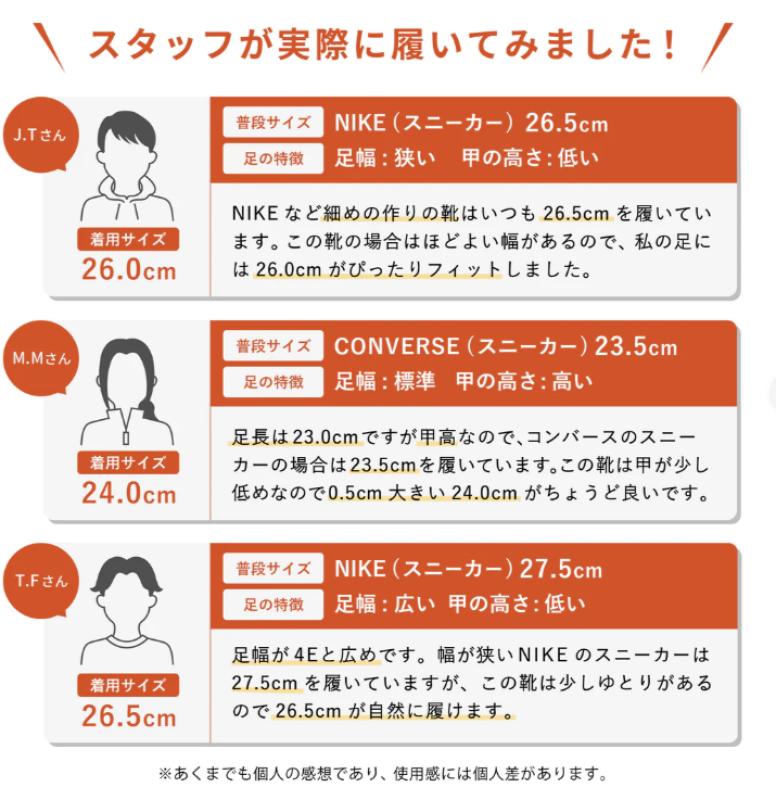 スタッフが実際に履いてみました！

J.Tさん

着用サイズ
26.0cm

普段サイズ NIKE（スニーカー）26.5cm
足の特徴 足幅：狭い 甲の高さ：低い

NIKEなど細めの作りの靴はいつも26.5cmを履いています。この靴の場合はほどよい幅があるので、私の足には26.0cmがぴったりフィットしました。

M.Mさん

着用サイズ
24.0cm

普段サイズ CONVERSE（スニーカー）23.5cm
足の特徴 足幅：標準 甲の高さ：高い

足長は23.0cmですが甲高なので、コンバースのスニーカーの場合は23.5cmを履いています。この靴は甲が少し低めなので0.5cm大きい24.0cmがちょうど良いです。

T.Fさん

着用サイズ
26.5cm

普段サイズ NIKE（スニーカー）27.5cm
足の特徴 足幅：広い 甲の高さ：低い

足幅が4Eと広めです。幅が狭いNIKEのスニーカーは27.5cmを履いていますが、この靴は少しゆとりがあるので26.5cmが自然に履けます。

※あくまでも個人の感想であり、使用感には個人差があります。